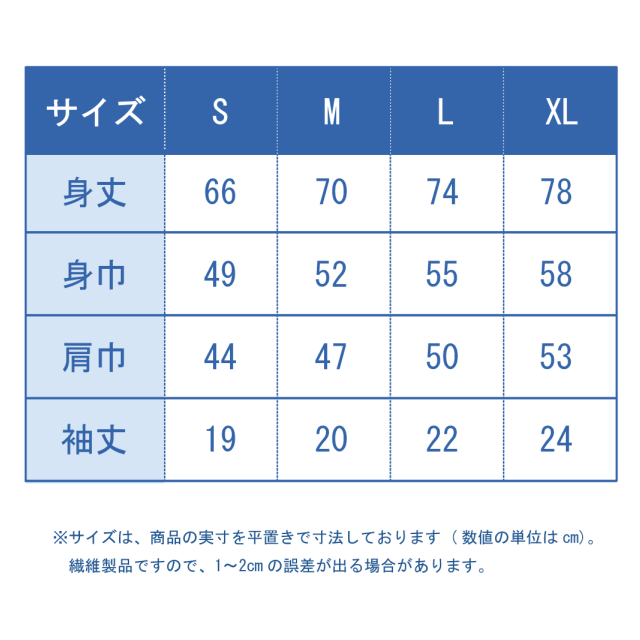 | サイズ | S | M | L | XL |
|---|---|---|---|---|
| 身丈 | 66 | 70 | 74 | 78 |
| 身巾 | 49 | 52 | 55 | 58 |
| 肩巾 | 44 | 47 | 50 | 53 |
| 袖丈 | 19 | 20 | 22 | 24 |

※サイズは、商品の実寸を平置きで寸法しております（数値の単位は㎝)。
繊維製品ですので、1～2㎝の誤差が出る場合があります。